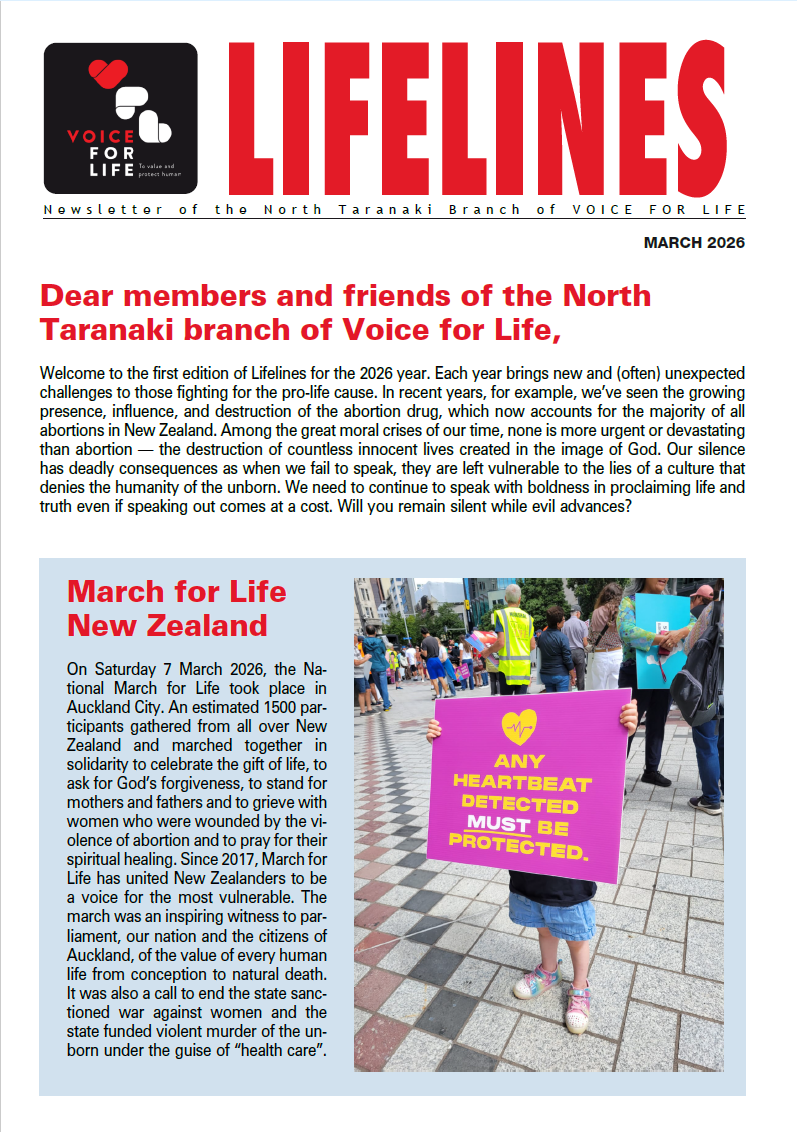 VOICE FOR LIFE To value and protect human

LIFELINES

Newsletter of the North Taranaki Branch of VOICE FOR LIFE

MARCH 2026

Dear members and friends of the North Taranaki branch of Voice for Life,

Welcome to the first edition of Lifelines for the 2026 year. Each year brings new and (often) unexpected challenges to those fighting for the pro-life cause. In recent years, for example, we've seen the growing presence, influence, and destruction of the abortion drug, which now accounts for the majority of all abortions in New Zealand. Among the great moral crises of our time, none is more urgent or devastating than abortion — the destruction of countless innocent lives created in the image of God. Our silence has deadly consequences as when we fail to speak, they are left vulnerable to the lies of a culture that denies the humanity of the unborn. We need to continue to speak with boldness in proclaiming life and truth even if speaking out comes at a cost. Will you remain silent while evil advances?

March for Life New Zealand

On Saturday 7 March 2026, the National March for Life took place in Auckland City. An estimated 1500 participants gathered from all over New Zealand and marched together in solidarity to celebrate the gift of life, to ask for God's forgiveness, to stand for mothers and fathers and to grieve with women who were wounded by the violence of abortion and to pray for their spiritual healing. Since 2017, March for Life has united New Zealanders to be a voice for the most vulnerable. The march was an inspiring witness to parliament, our nation and the citizens of Auckland, of the value of every human life from conception to natural death. It was also a call to end the state sanctioned war against women and the state funded violent murder of the unborn under the guise of "health care".

ANY HEARTBEAT DETECTED MUST BE PROTECTED.